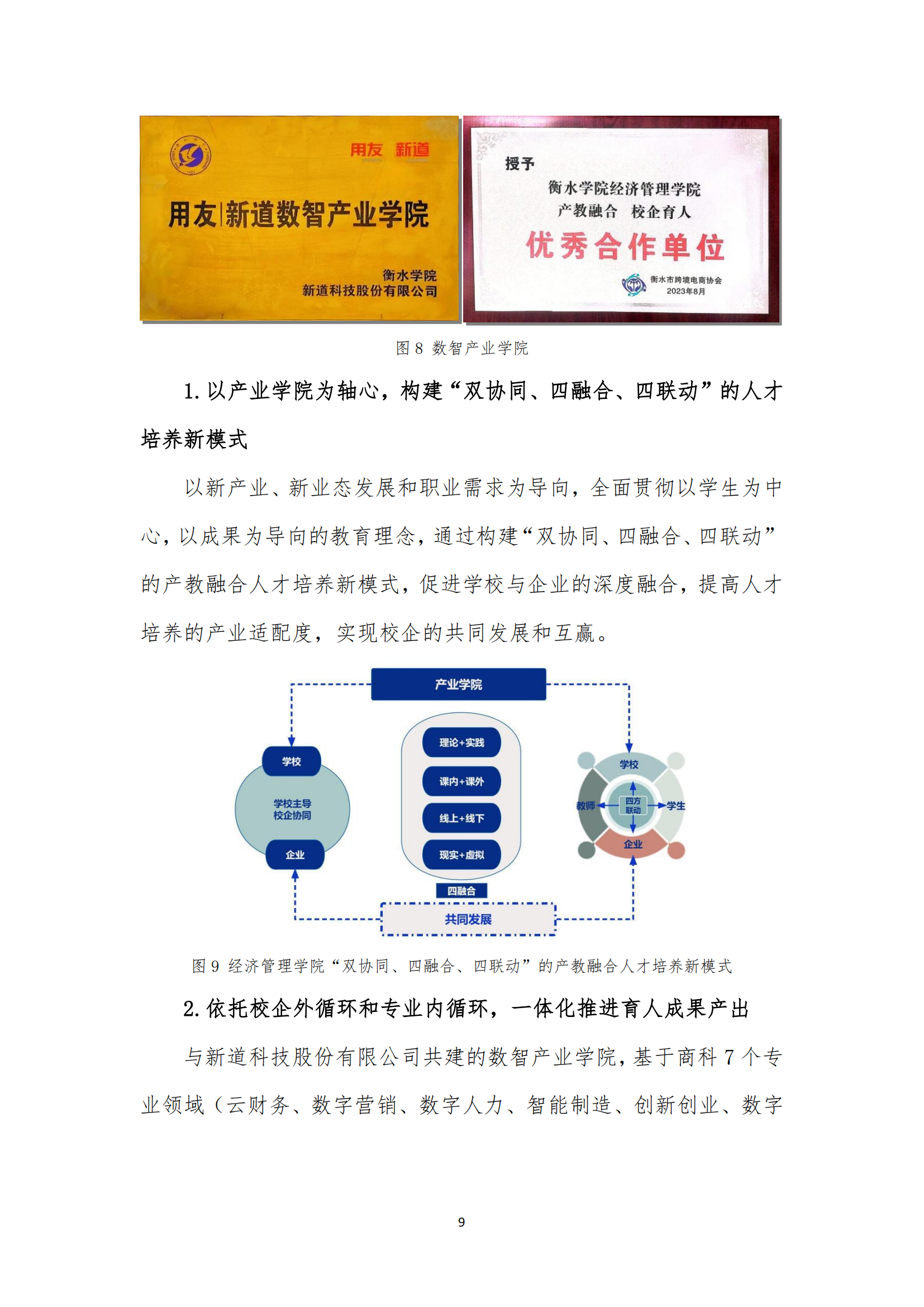 用友 新道

用友|新道数智产业学院

衡水学院
新道科技股份有限公司

授予

衡水学院经济管理学院
产教融合 校企育人

优秀合作单位

衡水市跨境电商协会
2023年8月

图 8 数智产业学院

1. 以产业学院为轴心，构建“双协同、四融合、四联动”的人才培养新模式

以新产业、新业态发展和职业需求为导向，全面贯彻以学生为中心，以成果为导向的教育理念，通过构建“双协同、四融合、四联动”的产教融合人才培养新模式，促进学校与企业的深度融合，提高人才培养的产业适配度，实现校企的共同发展和互赢。

产业学院

学校
学校主导
校企协同
企业

理论+实践
课内+课外
线上+线下
现实+虚拟
四融合

学校
教师
四方联动
学生
企业

共同发展

图 9 经济管理学院“双协同、四融合、四联动”的产教融合人才培养新模式

2. 依托校企外循环和专业内循环，一体化推进育人成果产出

与新道科技股份有限公司共建的数智产业学院，基于商科 7 个专业领域（云财务、数字营销、数字人力、智能制造、创新创业、数字

9